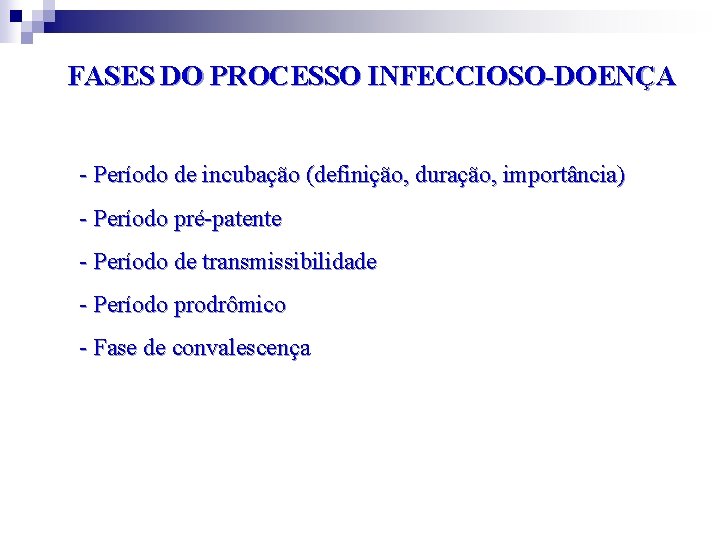 FASES DO PROCESSO INFECCIOSO-DOENÇA

- Período de incubação (definição, duração, importância)

- Período pré-patente

- Período de transmissibilidade

- Período prodrômico

- Fase de convalescença